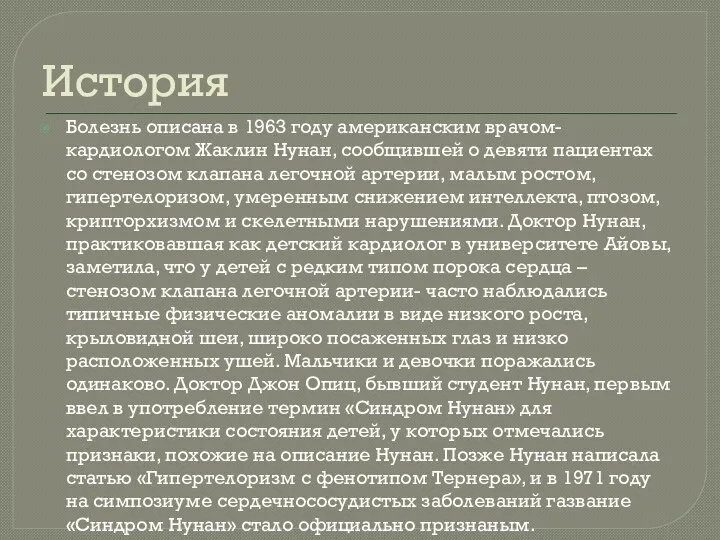 История

Болезнь описана в 1963 году американским врачом-кардиологом Жаклин Нунан, сообщившей о девяти пациентах со стенозом клапана легочной артерии, малым ростом, гипертелоризом, умеренным снижением интеллекта, птозом, крипторхизмом и скелетными нарушениями. Доктор Нунан, практиковавшая как детский кардиолог в университете Айовы, заметила, что у детей с редким типом порока сердца – стенозом клапана легочной артерии- часто наблюдались типичные физические аномалии в виде низкого роста, крыловидной шеи, широко посаженных глаз и низко расположенных ушей. Мальчики и девочки поражались одинаково. Доктор Джон Опиц, бывший студент Нунан, первым ввел в употребление термин «Синдром Нунан» для характеристики состояния детей, у которых отмечались признаки, похожие на описание Нунан. Позже Нунан написала статью «Гипертелоризм с фенотипом Тернера», и в 1971 году на симпозиуме сердечнососудистых заболеваний газвание «Синдром Нунан» стало официально признаным.